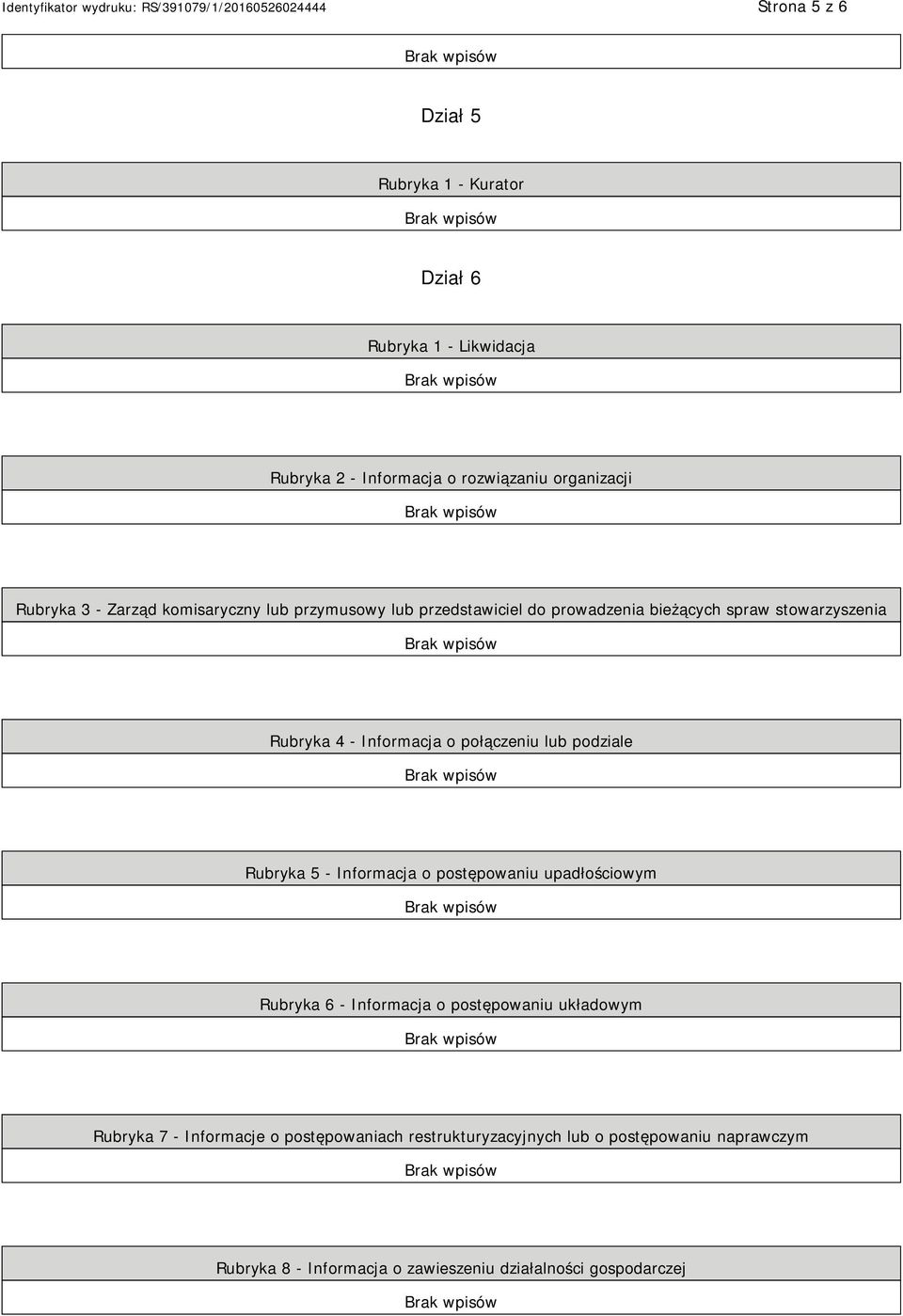 Identyfikator wydruku: RS/391079/1/20160526024444 Strona 5 z 6

Brak wpisów

Dział 5

Rubryka 1 - Kurator

Brak wpisów

Dział 6

Rubryka 1 - Likwidacja

Brak wpisów

Rubryka 2 - Informacja o rozwiązaniu organizacji

Brak wpisów

Rubryka 3 - Zarząd komisaryczny lub przymusowy lub przedstawiciel do prowadzenia bieżących spraw stowarzyszenia

Brak wpisów

Rubryka 4 - Informacja o połączeniu lub podziale

Brak wpisów

Rubryka 5 - Informacja o postępowaniu upadłościowym

Brak wpisów

Rubryka 6 - Informacja o postępowaniu układowym

Brak wpisów

Rubryka 7 - Informacje o postępowaniach restrukturyzacyjnych lub o postępowaniu naprawczym

Brak wpisów

Rubryka 8 - Informacja o zawieszeniu działalności gospodarczej

Brak wpisów